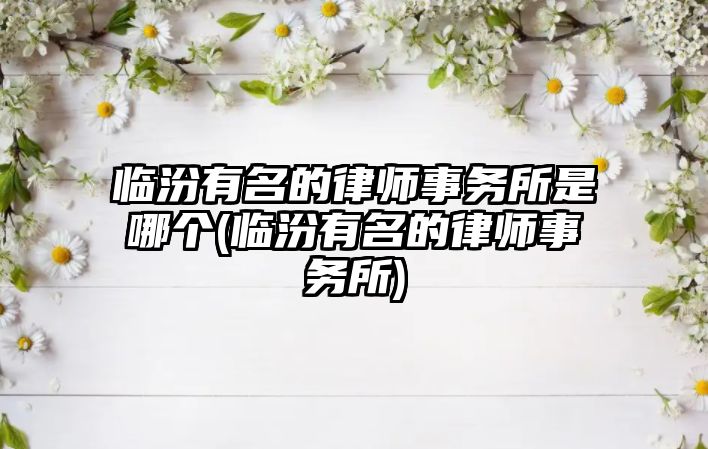 临汾有名的律师事务所是哪个(临汾有名的律师事务所)